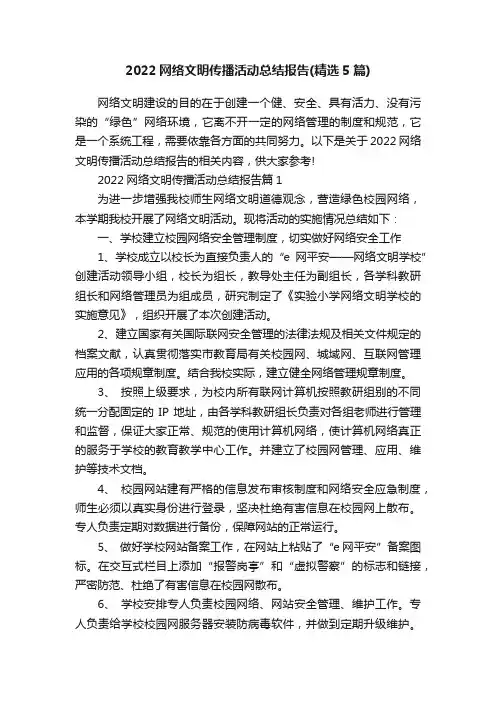 2022 网络文明传播活动总结报告(精选 5 篇)

网络文明建设的目的在于创建一个健、安全、具有活力、没有污染的“绿色”网络环境，它离不开一定的网络管理的制度和规范，它是一个系统工程，需要依靠各方面的共同努力。以下是关于 2022 网络文明传播活动总结报告的相关内容，供大家参考!

2022 网络文明传播活动总结报告篇 1

为进一步增强我校师生网络文明道德观念，营造绿色校园网络，本学期我校开展了网络文明活动。现将活动的实施情况总结如下：

一、学校建立校园网络安全管理制度，切实做好网络安全工作

1、学校成立以校长为直接负责人的“e 网平安——网络文明学校”创建活动领导小组，校长为组长，教导处主任为副组长，各学科教研组长和网络管理员为组成员，研究制定了《实验小学网络文明学校的实施意见》，组织开展了本次创建活动。

2、建立国家有关国际联网安全管理的法律法规及相关文件规定的档案文献，认真贯彻落实市教育局有关校园网、城域网、互联网管理应用的各项规章制度。结合我校实际，建立健全网络管理规章制度。

3、 按照上级要求，为校内所有联网计算机按照教研组别的不同统一分配固定的 IP 地址，由各学科教研组长负责对各组老师进行管理和监督，保证大家正常、规范的使用计算机网络，使计算机网络真正的服务于学校的教育教学中心工作。并建立了校园网管理、应用、维护等技术文档。

4、 校园网站建有严格的信息发布审核制度和网络安全应急制度，师生必须以真实身份进行登录，坚决杜绝有害信息在校园网上散布。专人负责定期对数据进行备份，保障网站的正常运行。

5、 做好学校网站备案工作，在网站上粘贴了“e 网平安”备案图标。在交互式栏目上添加“报警岗亭”和“虚拟警察”的标志和链接，严密防范、杜绝了有害信息在校园网散布。

6、 学校安排专人负责校园网络、网站安全管理、维护工作。专人负责给学校校园网服务器安装防病毒软件，并做到定期升级维护。